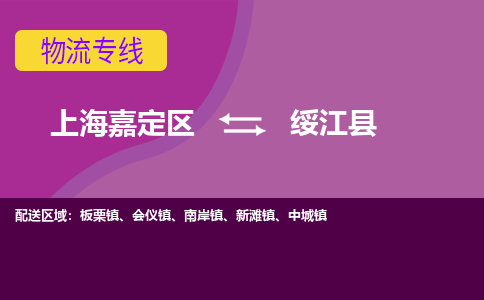 物流专线

上海嘉定区 绥江县

配送区域：板栗镇、会仪镇、南岸镇、新滩镇、中城镇